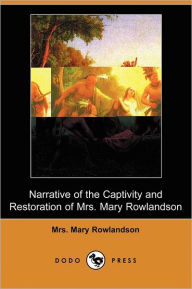 Narrative of the Captivity and Restoration of Mrs. Mary Rowlandson

Mrs. Mary Rowlandson

DODO PRESS